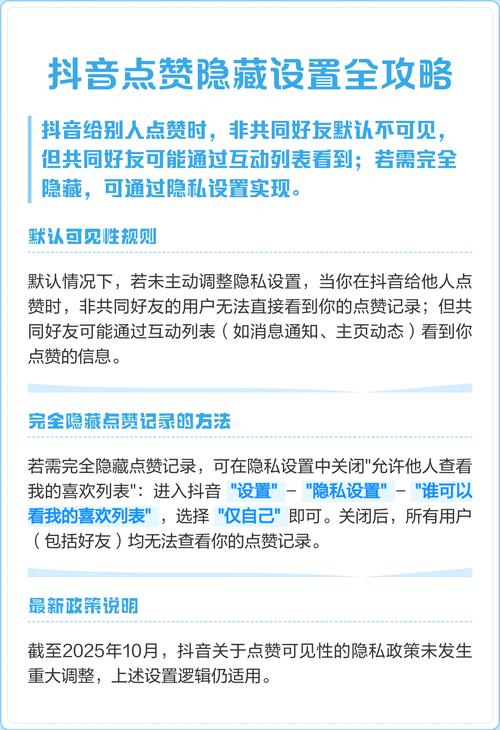 抖音点赞隐藏设置全攻略

抖音给别人点赞时，非共同好友默认不可见，但共同好友可能通过互动列表看到；若需完全隐藏，可通过隐私设置实现。

默认可见性规则

默认情况下，若未主动调整隐私设置，当你在抖音给他人点赞时，非共同好友的用户无法直接看到你的点赞记录；但共同好友可能通过互动列表（如消息通知、主页动态）看到你点赞的信息。

完全隐藏点赞记录的方法

若需完全隐藏点赞记录，可在隐私设置中关闭"允许他人查看我的喜欢列表"：进入抖音 "设置" - "隐私设置" - "谁可以看我的喜欢列表"，选择 "仅自己" 即可。关闭后，所有用户（包括好友）均无法查看你的点赞记录。

最新政策说明

截至2025年10月，抖音关于点赞可见性的隐私政策未发生重大调整，上述设置逻辑仍适用。